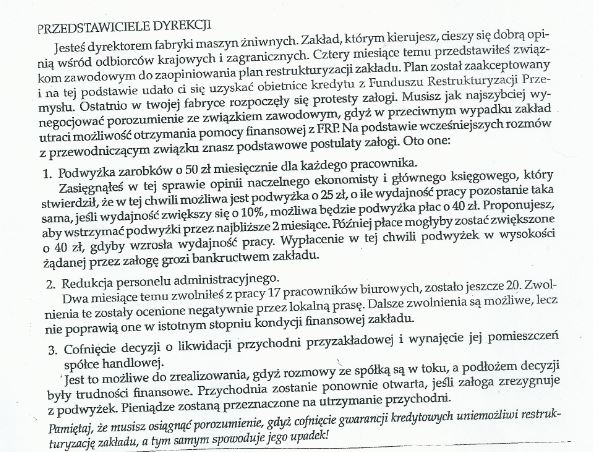 PRZEDSTAWICIELE DYREKCJI

Jesteś dyrektorem fabryki maszyn żniwnych. Zakład, którym kierujesz, cieszy się dobrą opinią wśród odbiorców krajowych i zagranicznych. Cztery miesiące temu przedstawiłeś związkom zawodowym do zaopiniowania plan restrukturyzacji zakładu. Plan został zaakceptowany i na tej podstawie udało ci się uzyskać obietnice kredytu z Funduszu Restrukturyzacji Przemysłu. Ostatnio w twojej fabryce rozpoczęły się protesty załogi. Musisz jak najszybciej wynegocjować porozumienie ze związkiem zawodowym, gdyż w przeciwnym wypadku zakład utraci możliwość otrzymania pomocy finansowej z FRP. Na podstawie wcześniejszych rozmów z przewodniczącym związku znasz podstawowe postulaty załogi. Oto one:

1. Podwyżka zarobków o 50 zł miesięcznie dla każdego pracownika.
Zasięgnąłeś w tej sprawie opinii naczelnego ekonomisty i głównego księgowego, który stwierdził, że w tej chwili możliwa jest podwyżka o 25 zł, o ile wydajność pracy pozostanie taka sama, jeśli wydajność zwiększy się o 10%, możliwa będzie podwyżka płac o 40 zł. Proponujesz, aby wstrzymać podwyżki przez najbliższe 2 miesiące. Później płace mogłyby zostać zwiększone o 40 zł, gdyby wzrosła wydajność pracy. Wypłacenie w tej chwili podwyżek w wysokości żądanej przez załogę grozi bankructwem zakładu.

2. Redukcja personelu administracyjnego.
Dwa miesiące temu zwolniłeś z pracy 17 pracowników biurowych, zostało jeszcze 20. Zwolnienia te zostały ocenione negatywnie przez lokalną prasę. Dalsze zwolnienia są możliwe, lecz nie poprawią one w istotnym stopniu kondycji finansowej zakładu.

3. Cofnięcie decyzji o likwidacji przychodni przyzakładowej i wynajęcie jej pomieszczeń spółce handlowej.
Jest to możliwe do zrealizowania, gdyż rozmowy ze spółką są w toku, a podłożem decyzji były trudności finansowe. Przychodnia zostanie ponownie otwarta, jeśli załoga zrezygnuje z podwyżek. Pieniądze zostaną przeznaczone na utrzymanie przychodni.

Pamiętaj, że musisz osiągnąć porozumienie, gdyż cofnięcie gwarancji kredytowych uniemożliwi restrukturyzację zakładu, a tym samym spowoduje jego upadek!